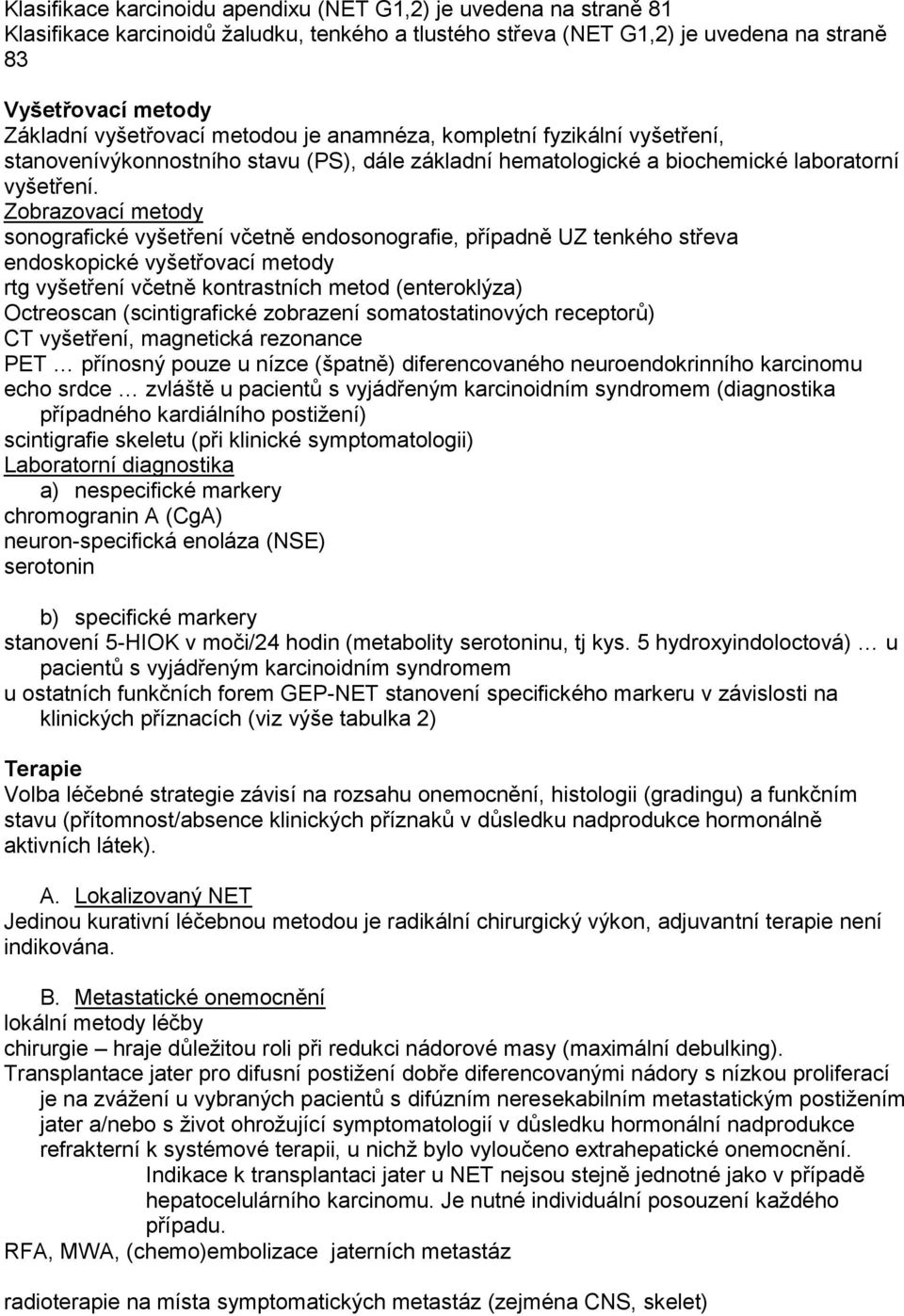 Klasifikace karcinoidu apendixu (NET G1,2) je uvedena na straně 81
Klasifikace karcinoidů žaludku, tenkého a tlustého střeva (NET G1,2) je uvedena na straně 83

Vyšetřovací metody
Základní vyšetřovací metodou je anamnéza, kompletní fyzikální vyšetření, stanovenívýkonnostního stavu (PS), dále základní hematologické a biochemické laboratorní vyšetření.
Zobrazovací metody
sonografické vyšetření včetně endosonografie, případně UZ tenkého střeva
endoskopické vyšetřovací metody
rtg vyšetření včetně kontrastních metod (enteroklýza)
Octreoscan (scintigrafické zobrazení somatostatinových receptorů)
CT vyšetření, magnetická rezonance
PET … přínosný pouze u nízce (špatně) diferencovaného neuroendokrinního karcinomu
echo srdce … zvláště u pacientů s vyjádřeným karcinoidním syndromem (diagnostika případného kardiálního postižení)
scintigrafie skeletu (při klinické symptomatologii)
Laboratorní diagnostika
a) nespecifické markery
chromogranin A (CgA)
neuron-specifická enoláza (NSE)
serotonin

b) specifické markery
stanovení 5-HIOK v moči/24 hodin (metabolity serotoninu, tj kys. 5 hydroxyindoloctová) … u pacientů s vyjádřeným karcinoidním syndromem
u ostatních funkčních forem GEP-NET stanovení specifického markeru v závislosti na klinických příznacích (viz výše tabulka 2)

Terapie
Volba léčebné strategie závisí na rozsahu onemocnění, histologii (gradingu) a funkčním stavu (přítomnost/absence klinických příznaků v důsledku nadprodukce hormonálně aktivních látek).

A. Lokalizovaný NET
Jedinou kurativní léčebnou metodou je radikální chirurgický výkon, adjuvantní terapie není indikována.

B. Metastatické onemocnění
lokální metody léčby
chirurgie – hraje důležitou roli při redukci nádorové masy (maximální debulking).
Transplantace jater pro difusní postižení dobře diferencovanými nádory s nízkou proliferací je na zvážení u vybraných pacientů s difúzním neresekabilním metastatickým postižením jater a/nebo s život ohrožující symptomatologií v důsledku hormonální nadprodukce refrakterní k systémové terapii, u nichž bylo vyloučeno extrahepatické onemocnění.
Indikace k transplantaci jater u NET nejsou stejně jednotné jako v případě hepatocelulárního karcinomu. Je nutné individuální posouzení každého případu.
RFA, MWA, (chemo)embolizace jaterních metastáz

radioterapie na místa symptomatických metastáz (zejména CNS, skelet)